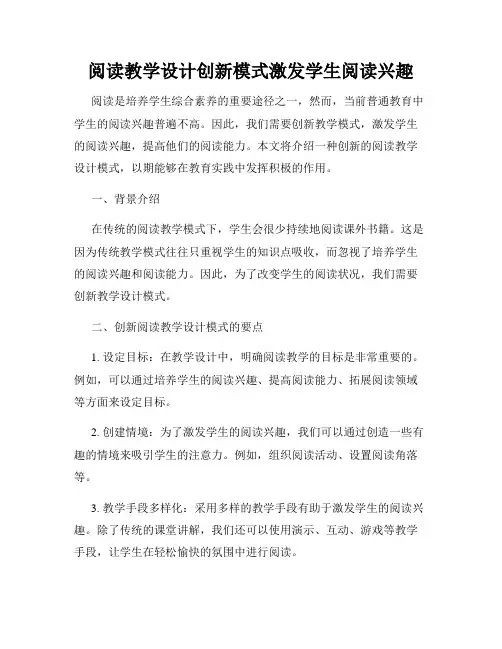 阅读教学设计创新模式激发学生阅读兴趣

阅读是培养学生综合素养的重要途径之一，然而，当前普通教育中学生的阅读兴趣普遍不高。因此，我们需要创新教学模式，激发学生的阅读兴趣，提高他们的阅读能力。本文将介绍一种创新的阅读教学设计模式，以期能够在教育实践中发挥积极的作用。

一、背景介绍

在传统的阅读教学模式下，学生会很少持续地阅读课外书籍。这是因为传统教学模式往往只重视学生的知识点吸收，而忽视了培养学生的阅读兴趣和阅读能力。因此，为了改变学生的阅读状况，我们需要创新教学设计模式。

二、创新阅读教学设计模式的要点

1. 设定目标：在教学设计中，明确阅读教学的目标是非常重要的。例如，可以通过培养学生的阅读兴趣、提高阅读能力、拓展阅读领域等方面来设定目标。

2. 创建情境：为了激发学生的阅读兴趣，我们可以通过创造一些有趣的情境来吸引学生的注意力。例如，组织阅读活动、设置阅读角落等。

3. 教学手段多样化：采用多样的教学手段有助于激发学生的阅读兴趣。除了传统的课堂讲解，我们还可以使用演示、互动、游戏等教学手段，让学生在轻松愉快的氛围中进行阅读。